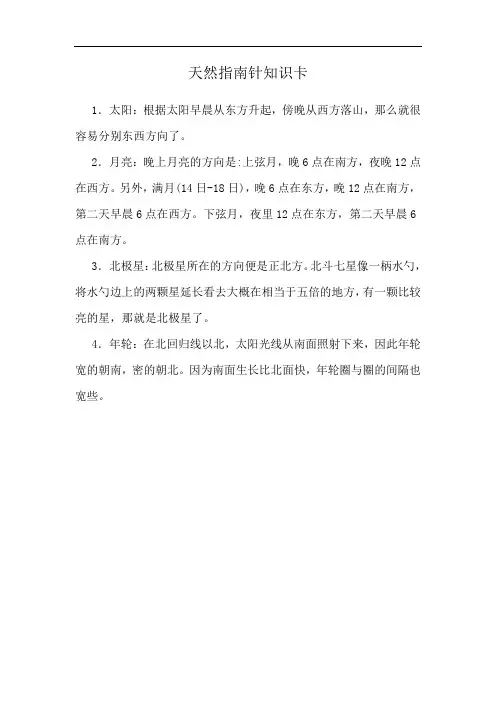 天然指南针知识卡

1．太阳：根据太阳早晨从东方升起，傍晚从西方落山，那么就很容易分别东西方向了。

2．月亮：晚上月亮的方向是:上弦月，晚6点在南方，夜晚12点在西方。另外，满月(14日-18日)，晚6点在东方，晚12点在南方，第二天早晨6点在西方。下弦月，夜里12点在东方，第二天早晨6点在南方。

3．北极星：北极星所在的方向便是正北方。北斗七星像一柄水勺，将水勺边上的两颗星延长看去大概在相当于五倍的地方，有一颗比较亮的星，那就是北极星了。

4．年轮：在北回归线以北，太阳光线从南面照射下来，因此年轮宽的朝南，密的朝北。因为南面生长比北面快，年轮圈与圈的间隔也宽些。